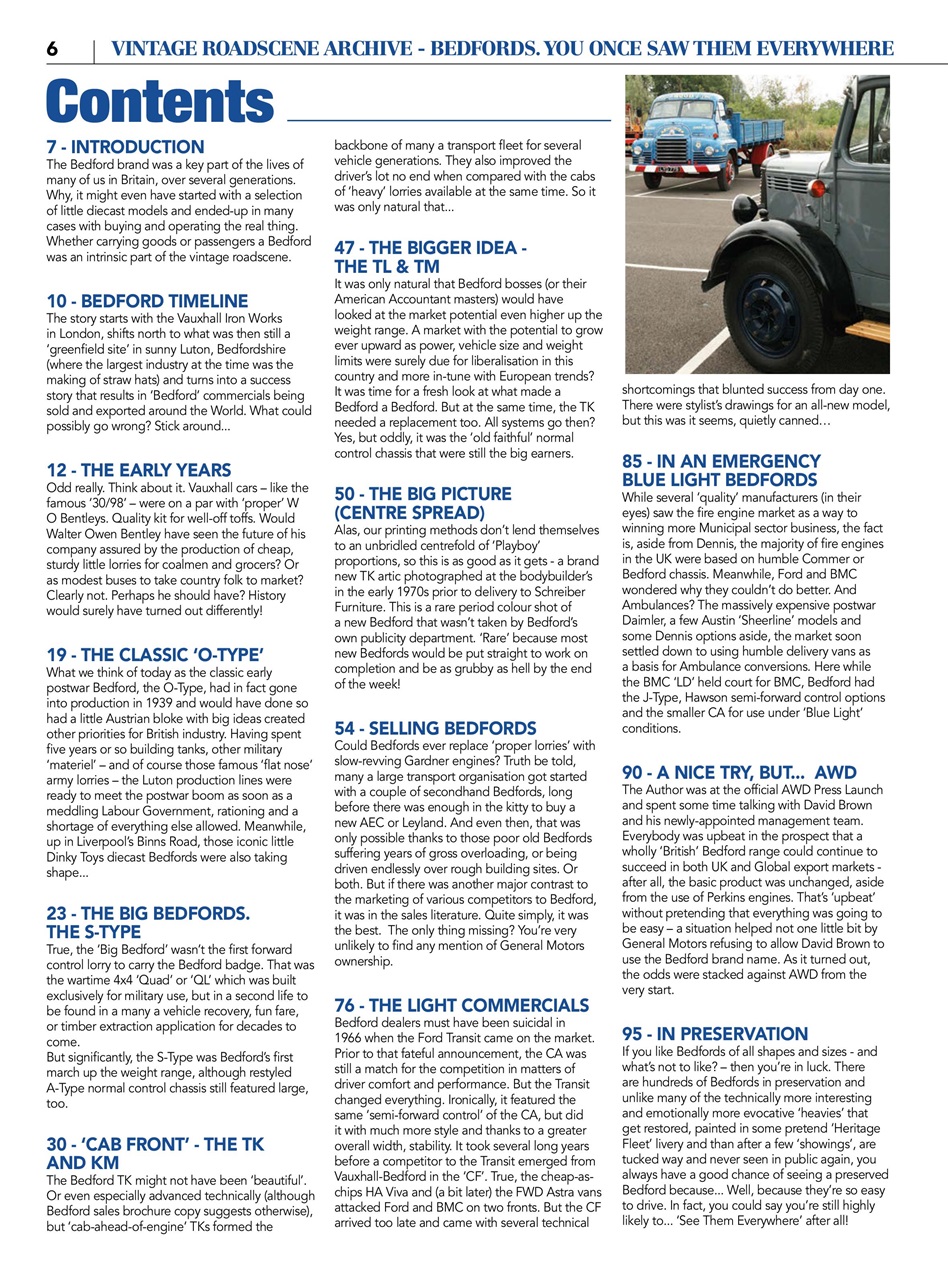 6 | VINTAGE ROADSCENE ARCHIVE - BEDFORDS. YOU ONCE SAW THEM EVERYWHERE

Contents

7 - INTRODUCTION
The Bedford brand was a key part of the lives of many of us in Britain, over several generations. Why, it might even have started with a selection of little diecast models and ended-up in many cases with buying and operating the real thing. Whether carrying goods or passengers a Bedford was an intrinsic part of the vintage roadscene.

10 - BEDFORD TIMELINE
The story starts with the Vauxhall Iron Works in London, shifts north to what was then still a 'greenfield site' in sunny Luton, Bedfordshire (where the largest industry at the time was the making of straw hats) and turns into a success story that results in 'Bedford' commercials being sold and exported around the World. What could possibly go wrong? Stick around...

12 - THE EARLY YEARS
Odd really. Think about it. Vauxhall cars – like the famous '30/98' – were on a par with 'proper' W O Bentleys. Quality kit for well-off toffs. Would Walter Owen Bentley have seen the future of his company assured by the production of cheap, sturdy little lorries for coalmen and grocers? Or as modest buses to take country folk to market? Clearly not. Perhaps he should have? History would surely have turned out differently!

19 - THE CLASSIC 'O-TYPE'
What we think of today as the classic early postwar Bedford, the O-Type, had in fact gone into production in 1939 and would have done so had a little Austrian bloke with big ideas created other priorities for British industry. Having spent five years or so building tanks, other military 'materiel' – and of course those famous 'flat nose' army lorries – the Luton production lines were ready to meet the postwar boom as soon as a meddling Labour Government, rationing and a shortage of everything else allowed. Meanwhile, up in Liverpool's Binns Road, those iconic little Dinky Toys diecast Bedfords were also taking shape...

23 - THE BIG BEDFORDS. THE S-TYPE
True, the 'Big Bedford' wasn't the first forward control lorry to carry the Bedford badge. That was the wartime 4x4 'Quad' or 'QL' which was built exclusively for military use, but in a second life to be found in a many a vehicle recovery, fun fare, or timber extraction application for decades to come.
But significantly, the S-Type was Bedford's first march up the weight range, although restyled A-Type normal control chassis still featured large, too.

30 - 'CAB FRONT' - THE TK AND KM
The Bedford TK might not have been 'beautiful'. Or even especially advanced technically (although Bedford sales brochure copy suggests otherwise), but 'cab-ahead-of-engine' TKs formed the backbone of many a transport fleet for several vehicle generations. They also improved the driver's lot no end when compared with the cabs of 'heavy' lorries available at the same time. So it was only natural that...

47 - THE BIGGER IDEA - THE TL & TM
It was only natural that Bedford bosses (or their American Accountant masters) would have looked at the market potential even higher up the weight range. A market with the potential to grow ever upward as power, vehicle size and weight limits were surely due for liberalisation in this country and more in-tune with European trends? It was time for a fresh look at what made a Bedford a Bedford. But at the same time, the TK needed a replacement too. All systems go then? Yes, but oddly, it was the 'old faithful' normal control chassis that were still the big earners.

50 - THE BIG PICTURE (CENTRE SPREAD)
Alas, our printing methods don't lend themselves to an unbridled centrefold of 'Playboy' proportions, so this is as good as it gets - a brand new TK artic photographed at the bodybuilder's in the early 1970s prior to delivery to Schreiber Furniture. This is a rare period colour shot of a new Bedford that wasn't taken by Bedford's own publicity department. 'Rare' because most new Bedfords would be put straight to work on completion and be as grubby as hell by the end of the week!

54 - SELLING BEDFORDS
Could Bedfords ever replace 'proper lorries' with slow-revving Gardner engines? Truth be told, many a large transport organisation got started with a couple of secondhand Bedfords, long before there was enough in the kitty to buy a new AEC or Leyland. And even then, that was only possible thanks to those poor old Bedfords suffering years of gross overloading, or being driven endlessly over rough building sites. Or both. But if there was another major contrast to the marketing of various competitors to Bedford, it was in the sales literature. Quite simply, it was the best. The only thing missing? You're very unlikely to find any mention of General Motors ownership.

76 - THE LIGHT COMMERCIALS
Bedford dealers must have been suicidal in 1966 when the Ford Transit came on the market. Prior to that fateful announcement, the CA was still a match for the competition in matters of driver comfort and performance. But the Transit changed everything. Ironically, it featured the same 'semi-forward control' of the CA, but did it with much more style and thanks to a greater overall width, stability. It took several long years before a competitor to the Transit emerged from Vauxhall-Bedford in the 'CF'. True, the cheap-as-chips HA Viva and (a bit later) the FWD Astra vans attacked Ford and BMC on two fronts. But the CF arrived too late and came with several technical shortcomings that blunted success from day one. There were stylist's drawings for an all-new model, but this was it seems, quietly canned…

85 - IN AN EMERGENCY BLUE LIGHT BEDFORDS
While several 'quality' manufacturers (in their eyes) saw the fire engine market as a way to winning more Municipal sector business, the fact is, aside from Dennis, the majority of fire engines in the UK were based on humble Commer or Bedford chassis. Meanwhile, Ford and BMC wondered why they couldn't do better. And Ambulances? The massively expensive postwar Daimler, a few Austin 'Sheerline' models and some Dennis options aside, the market soon settled down to using humble delivery vans as a basis for Ambulance conversions. Here while the BMC 'LD' held court for BMC, Bedford had the J-Type, Hawson semi-forward control options and the smaller CA for use under 'Blue Light' conditions.

90 - A NICE TRY, BUT... AWD
The Author was at the official AWD Press Launch and spent some time talking with David Brown and his newly-appointed management team. Everybody was upbeat in the prospect that a wholly 'British' Bedford range could continue to succeed in both UK and Global export markets - after all, the basic product was unchanged, aside from the use of Perkins engines. That's 'upbeat' without pretending that everything was going to be easy – a situation helped not one little bit by General Motors refusing to allow David Brown to use the Bedford brand name. As it turned out, the odds were stacked against AWD from the very start.

95 - IN PRESERVATION
If you like Bedfords of all shapes and sizes - and what's not to like? – then you're in luck. There are hundreds of Bedfords in preservation and unlike many of the technically more interesting and emotionally more evocative 'heavies' that get restored, painted in some pretend 'Heritage Fleet' livery and than after a few 'showings', are tucked way and never seen in public again, you always have a good chance of seeing a preserved Bedford because... Well, because they're so easy to drive. In fact, you could say you're still highly likely to... 'See Them Everywhere' after all!